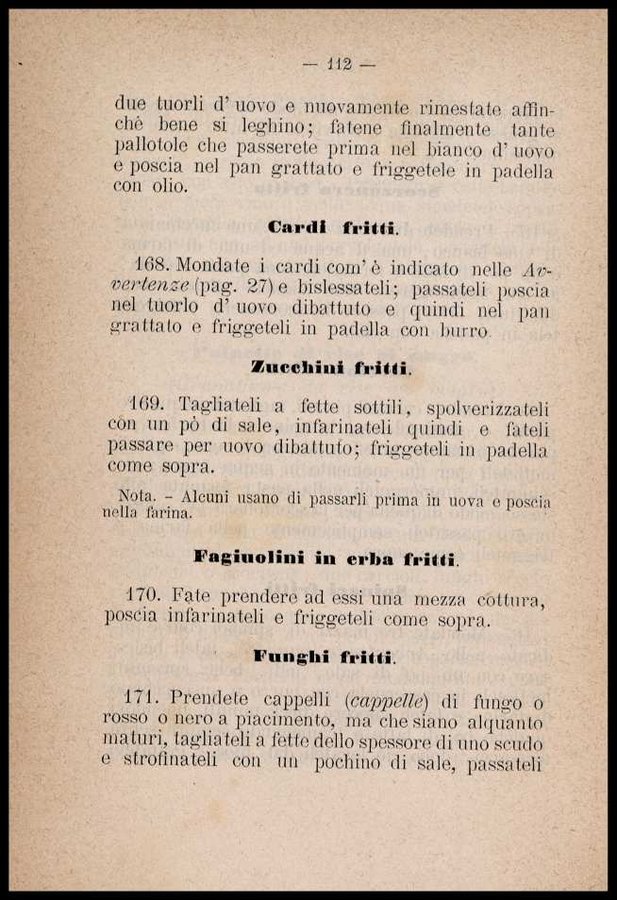 — 112 —

due tuorli d' uovo e nuovamente rimestate affinchè bene si leghino; fatene finalmente tante pallotole che passerete prima nel bianco d' uovo e poscia nel pan grattato e friggetele in padella con olio.

Cardi fritti.

168. Mondate i cardi com' è indicato nelle Avvertenze (pag. 27) e bislessateli; passateli poscia nel tuorlo d' uovo dibattuto e quindi nel pan grattato e friggeteli in padella con burro.

Zucchini fritti.

169. Tagliateli a fette sottili, spolverizzateli con un pò di sale, infarinateli quindi e fateli passare per uovo dibattuto; friggeteli in padella come sopra.

Nota. – Alcuni usano di passarli prima in uova e poscia nella farina.

Fagiuolini in erba fritti.

170. Fate prendere ad essi una mezza cottura, poscia infarinateli e friggeteli come sopra.

Funghi fritti.

171. Prendete cappelli (cappelle) di fungo o rosso o nero a piacimento, ma che siano alquanto maturi, tagliateli a fette dello spessore di uno scudo e strofinateli con un pochino di sale, passateli